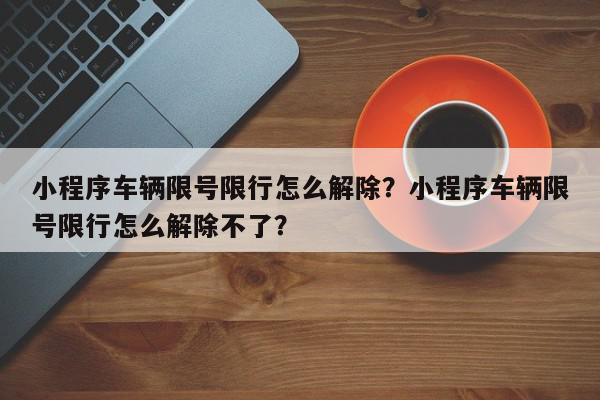 小程序车辆限号限行怎么解除？小程序车辆限号限行怎么解除不了?